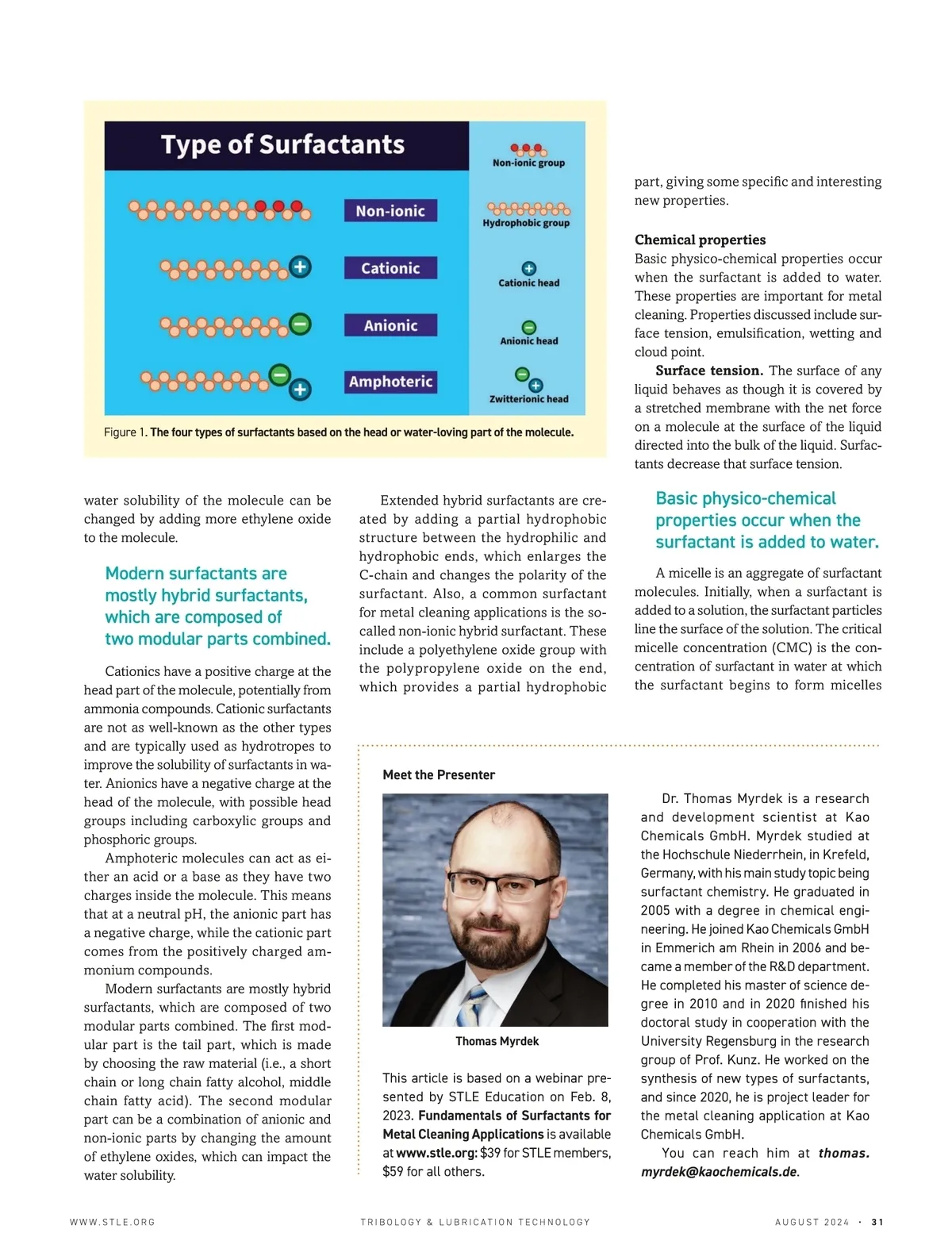 Type of Surfactants

Non-ionic

Cationic

Anionic

Amphoteric

Non-ionic group

Hydrophobic group

Cationic head

Anionic head

Zwitterionic head

Figure 1. The four types of surfactants based on the head or water-loving part of the molecule.

water solubility of the molecule can be changed by adding more ethylene oxide to the molecule.

Modern surfactants are mostly hybrid surfactants, which are composed of two modular parts combined.

Cationics have a positive charge at the head part of the molecule, potentially from ammonia compounds. Cationic surfactants are not as well-known as the other types and are typically used as hydrotropes to improve the solubility of surfactants in water. Anionics have a negative charge at the head of the molecule, with possible head groups including carboxylic groups and phosphoric groups.

Amphoteric molecules can act as either an acid or a base as they have two charges inside the molecule. This means that at a neutral pH, the anionic part has a negative charge, while the cationic part comes from the positively charged ammonium compounds.

Modern surfactants are mostly hybrid surfactants, which are composed of two modular parts combined. The first modular part is the tail part, which is made by choosing the raw material (i.e., a short chain or long chain fatty alcohol, middle chain fatty acid). The second modular part can be a combination of anionic and non-ionic parts by changing the amount of ethylene oxides, which can impact the water solubility.

Extended hybrid surfactants are created by adding a partial hydrophobic structure between the hydrophilic and hydrophobic ends, which enlarges the C-chain and changes the polarity of the surfactant. Also, a common surfactant for metal cleaning applications is the so-called non-ionic hybrid surfactant. These include a polyethylene oxide group with the polypropylene oxide on the end, which provides a partial hydrophobic part, giving some specific and interesting new properties.

Chemical properties
Basic physico-chemical properties occur when the surfactant is added to water. These properties are important for metal cleaning. Properties discussed include surface tension, emulsification, wetting and cloud point.

Surface tension. The surface of any liquid behaves as though it is covered by a stretched membrane with the net force on a molecule at the surface of the liquid directed into the bulk of the liquid. Surfactants decrease that surface tension.

Basic physico-chemical properties occur when the surfactant is added to water.

A micelle is an aggregate of surfactant molecules. Initially, when a surfactant is added to a solution, the surfactant particles line the surface of the solution. The critical micelle concentration (CMC) is the concentration of surfactant in water at which the surfactant begins to form micelles

Meet the Presenter

Thomas Myrdek

This article is based on a webinar presented by STLE Education on Feb. 8, 2023. Fundamentals of Surfactants for Metal Cleaning Applications is available at www.stle.org: $39 for STLE members, $59 for all others.

Dr. Thomas Myrdek is a research and development scientist at Kao Chemicals GmbH. Myrdek studied at the Hochschule Niederrhein, in Krefeld, Germany, with his main study topic being surfactant chemistry. He graduated in 2005 with a degree in chemical engineering. He joined Kao Chemicals GmbH in Emmerich am Rhein in 2006 and became a member of the R&D department. He completed his master of science degree in 2010 and in 2020 finished his doctoral study in cooperation with the University Regensburg in the research group of Prof. Kunz. He worked on the synthesis of new types of surfactants, and since 2020, he is project leader for the metal cleaning application at Kao Chemicals GmbH.

You can reach him at thomas.myrdek@kaochemicals.de.

WWW.STLE.ORG TRIBOLOGY & LUBRICATION TECHNOLOGY AUGUST 2024 · 31